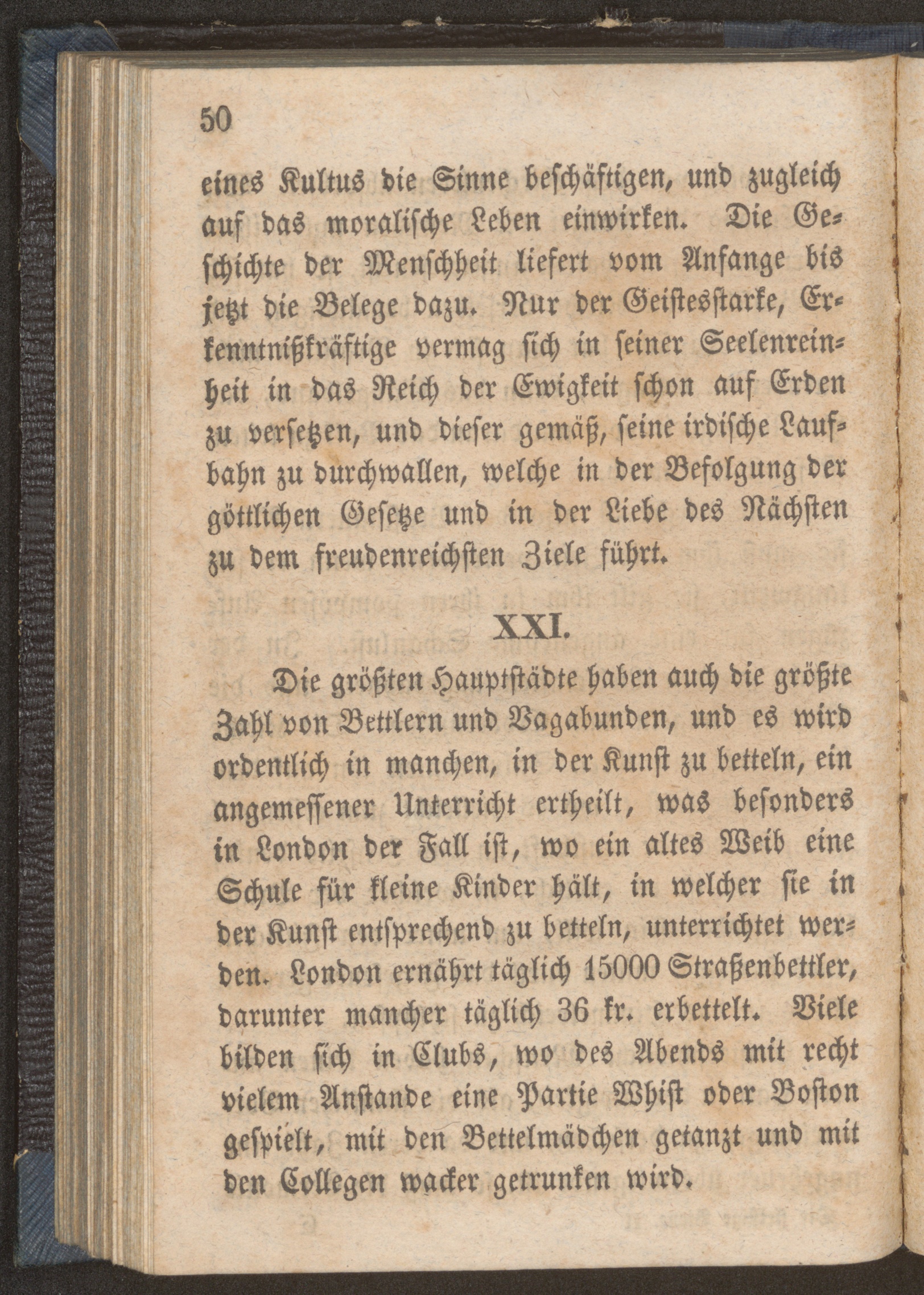 50

eines Kultus die Sinne beschäftigen, und zugleich auf das moralische Leben einwirken. Die Geschichte der Menschheit liefert vom Anfange bis jetzt die Belege dazu. Nur der Geistesstarke, Erkenntnißkräftige vermag sich in seiner Seelenreinheit in das Reich der Ewigkeit schon auf Erden zu versetzen, und dieser gemäß, seine irdische Laufbahn zu durchwallen, welche in der Befolgung der göttlichen Gesetze und in der Liebe des Nächsten zu dem freudenreichsten Ziele führt.

XXI.

Die größten Hauptstädte haben auch die größte Zahl von Bettlern und Vagabunden, und es wird ordentlich in manchen, in der Kunst zu betteln, ein angemessener Unterricht ertheilt, was besonders in London der Fall ist, wo ein altes Weib eine Schule für kleine Kinder hält, in welcher sie in der Kunst entsprechend zu betteln, unterrichtet werden. London ernährt täglich 15000 Straßenbettler, darunter mancher täglich 36 kr. erbettelt. Viele bilden sich in Clubs, wo des Abends mit recht vielem Anstande eine Partie Whist oder Boston gespielt, mit den Bettelmädchen getanzt und mit den Collegen wacker getrunken wird.